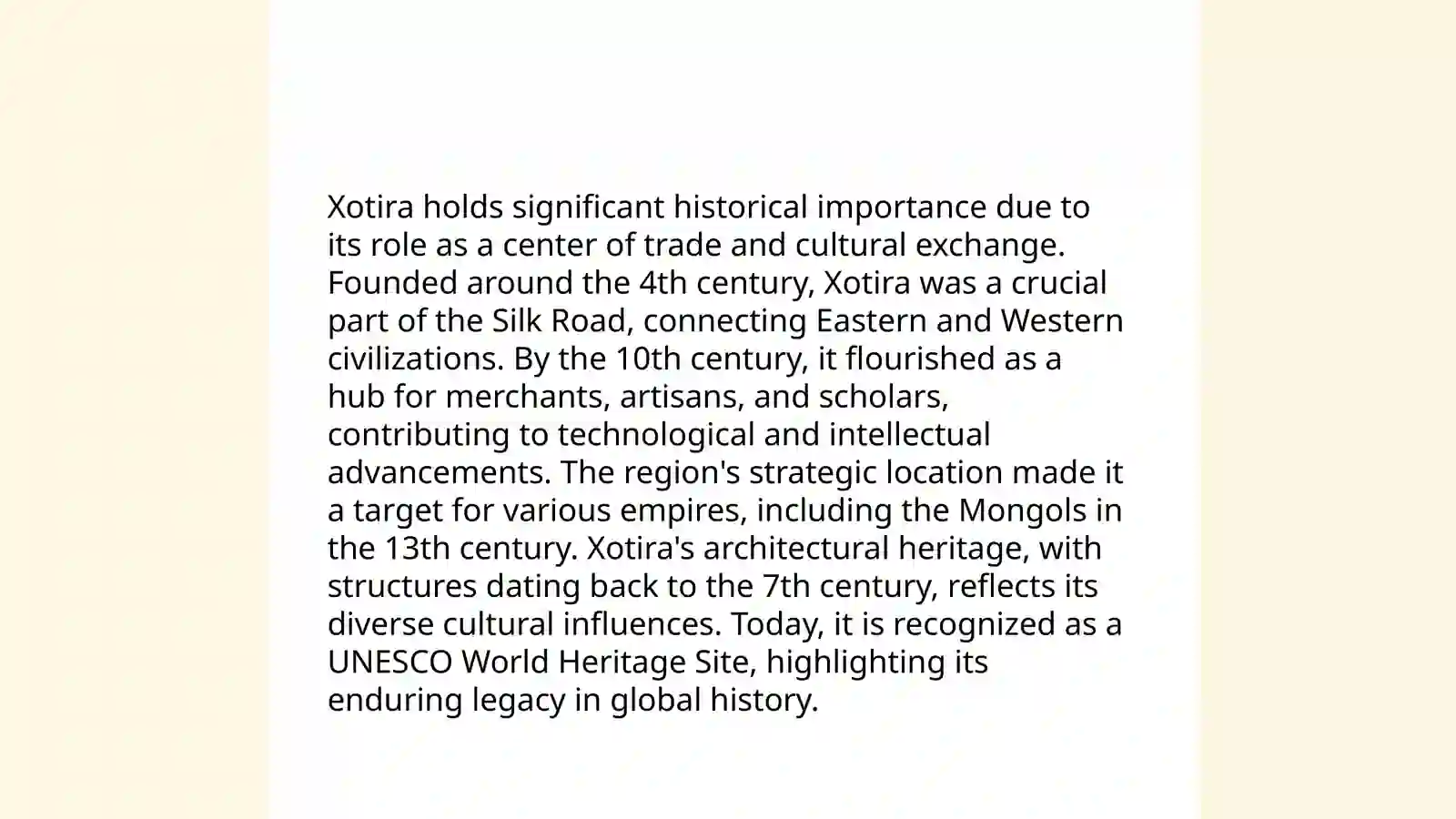 Xotira holds significant historical importance due to its role as a center of trade and cultural exchange. Founded around the 4th century, Xotira was a crucial part of the Silk Road, connecting Eastern and Western civilizations. By the 10th century, it flourished as a hub for merchants, artisans, and scholars, contributing to technological and intellectual advancements. The region's strategic location made it a target for various empires, including the Mongols in the 13th century. Xotira's architectural heritage, with structures dating back to the 7th century, reflects its diverse cultural influences. Today, it is recognized as a UNESCO World Heritage Site, highlighting its enduring legacy in global history.